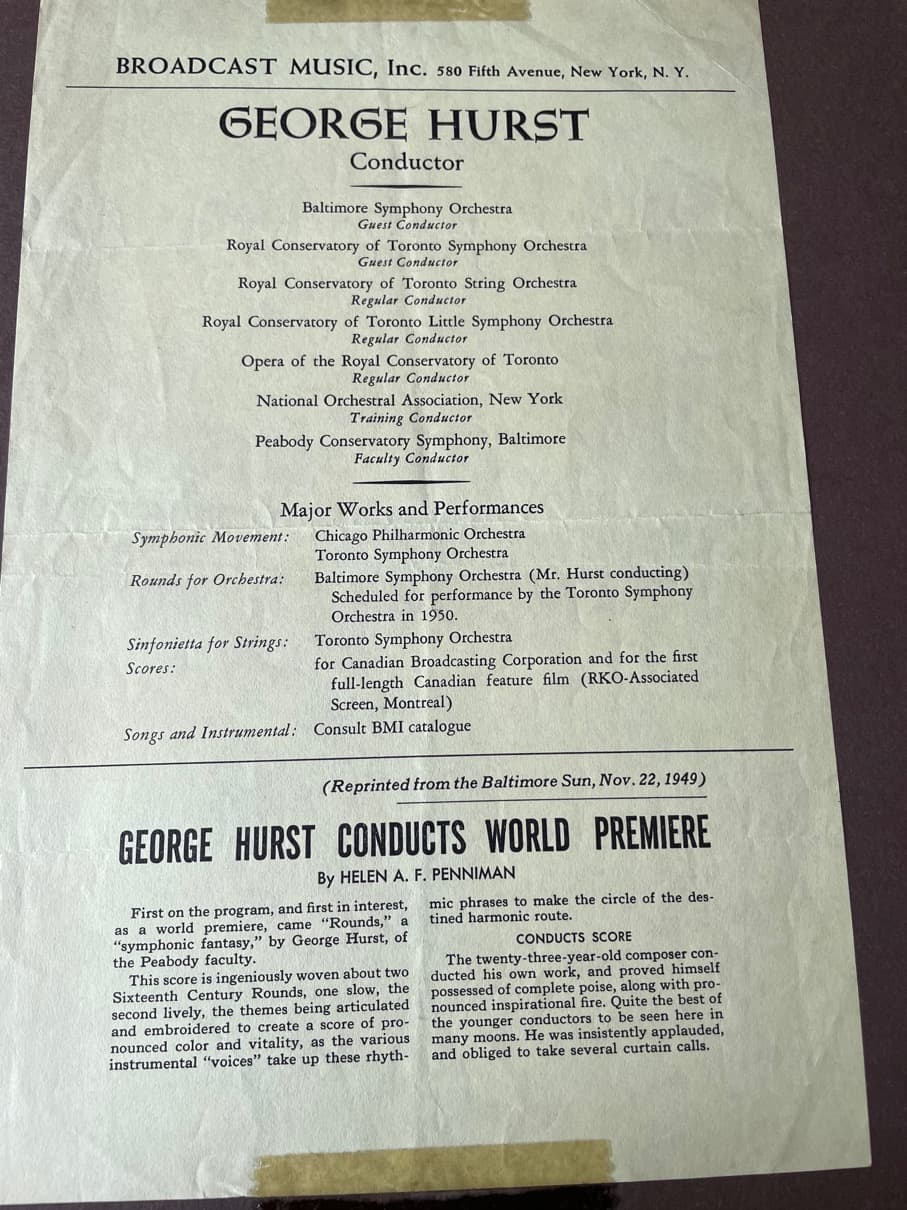 BROADCAST MUSIC, Inc. 580 Fifth Avenue, New York, N. Y.

GEORGE HURST

Conductor

Baltimore Symphony Orchestra
Guest Conductor

Royal Conservatory of Toronto Symphony Orchestra
Guest Conductor

Royal Conservatory of Toronto String Orchestra
Regular Conductor

Royal Conservatory of Toronto Little Symphony Orchestra
Regular Conductor

Opera of the Royal Conservatory of Toronto
Regular Conductor

National Orchestral Association, New York
Training Conductor

Peabody Conservatory Symphony, Baltimore
Faculty Conductor

Major Works and Performances

Symphonic Movement: Chicago Philharmonic Orchestra
Toronto Symphony Orchestra

Rounds for Orchestra: Baltimore Symphony Orchestra (Mr. Hurst conducting) Scheduled for performance by the Toronto Symphony Orchestra in 1950.

Sinfonietta for Strings: Toronto Symphony Orchestra

Scores: for Canadian Broadcasting Corporation and for the first full-length Canadian feature film (RKO-Associated Screen, Montreal)

Songs and Instrumental: Consult BMI catalogue

(Reprinted from the Baltimore Sun, Nov. 22, 1949)

GEORGE HURST CONDUCTS WORLD PREMIERE

By HELEN A. F. PENNIMAN

First on the program, and first in interest, as a world premiere, came "Rounds," a "symphonic fantasy," by George Hurst, of the Peabody faculty.

This score is ingeniously woven about two Sixteenth Century Rounds, one slow, the second lively, the themes being articulated and embroidered to create a score of pronounced color and vitality, as the various instrumental "voices" take up these rhythmic phrases to make the circle of the destined harmonic route.

CONDUCTS SCORE

The twenty-three-year-old composer conducted his own work, and proved himself possessed of complete poise, along with pronounced inspirational fire. Quite the best of the younger conductors to be seen here in many moons. He was insistently applauded, and obliged to take several curtain calls.